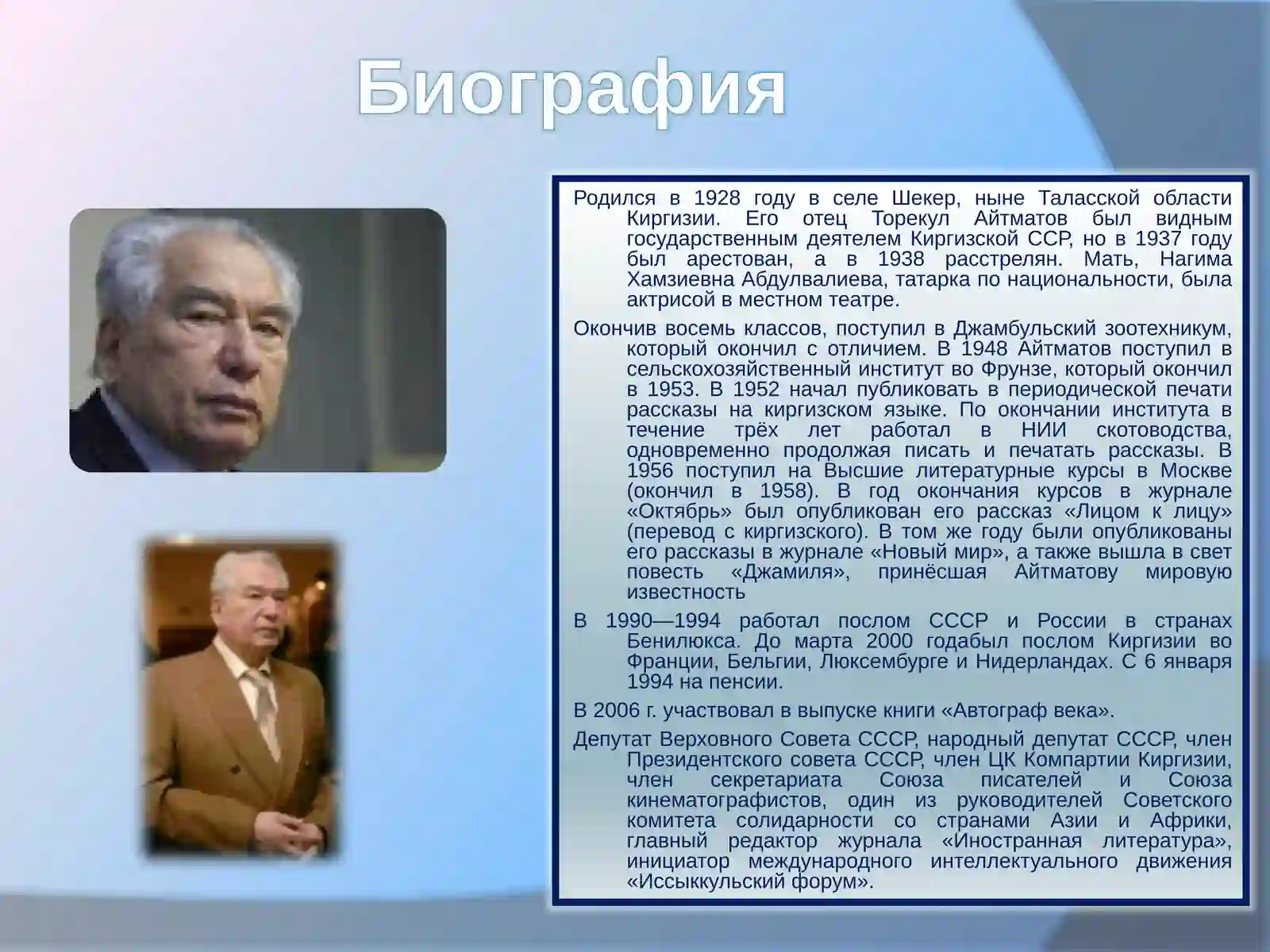 Биография

Родился в 1928 году в селе Шекер, ныне Таласской области Киргизии. Его отец Торекул Айтматов был видным государственным деятелем Киргизской ССР, но в 1937 году был арестован, а в 1938 расстрелян. Мать, Нагима Хамзиевна Абдулвалиева, татарка по национальности, была актрисой в местном театре.

Окончив восемь классов, поступил в Джамбульский зоотехникум, который окончил с отличием. В 1948 Айтматов поступил в сельскохозяйственный институт во Фрунзе, который окончил в 1953. В 1952 начал публиковать в периодической печати рассказы на киргизском языке. По окончании института в течение трёх лет работал в НИИ скотоводства, одновременно продолжая писать и печатать рассказы. В 1956 поступил на Высшие литературные курсы в Москве (окончил в 1958). В год окончания курсов в журнале «Октябрь» был опубликован его рассказ «Лицом к лицу» (перевод с киргизского). В том же году были опубликованы его рассказы в журнале «Новый мир», а также вышла в свет повесть «Джамиля», принёсшая Айтматову мировую известность

В 1990—1994 работал послом СССР и России в странах Бенилюкса. До марта 2000 годабыл послом Киргизии во Франции, Бельгии, Люксембурге и Нидерландах. С 6 января 1994 на пенсии.

В 2006 г. участвовал в выпуске книги «Автограф века».

Депутат Верховного Совета СССР, народный депутат СССР, член Президентского совета СССР, член ЦК Компартии Киргизии, член секретариата Союза писателей и Союза кинематографистов, один из руководителей Советского комитета солидарности со странами Азии и Африки, главный редактор журнала «Иностранная литература», инициатор международного интеллектуального движения «Иссыккульский форум».